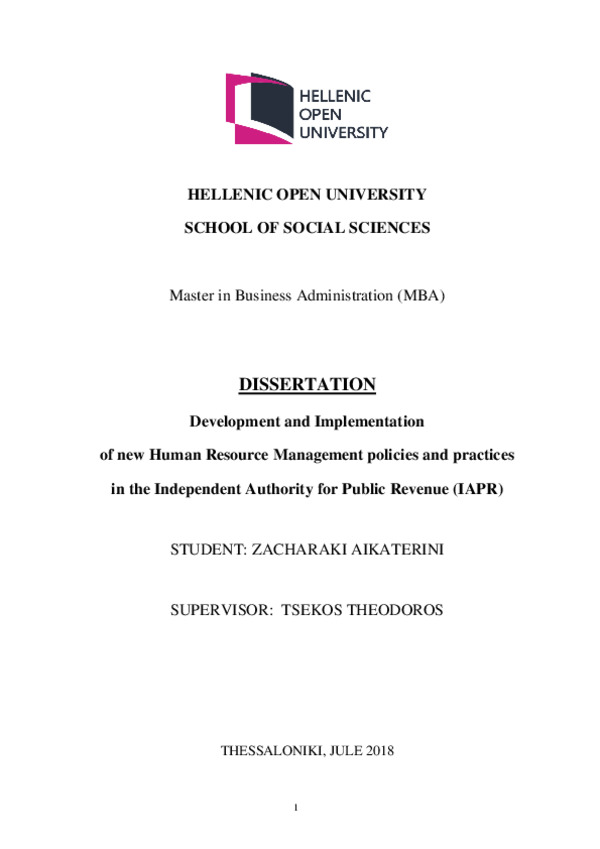 HELLENIC
OPEN
UNIVERSITY

HELLENIC OPEN UNIVERSITY

SCHOOL OF SOCIAL SCIENCES

Master in Business Administration (MBA)

DISSERTATION

Development and Implementation

of new Human Resource Management policies and practices

in the Independent Authority for Public Revenue (IAPR)

STUDENT: ZACHARAKI AIKATERINI

SUPERVISOR: TSEKOS THEODOROS

THESSALONIKI, JULE 2018

1